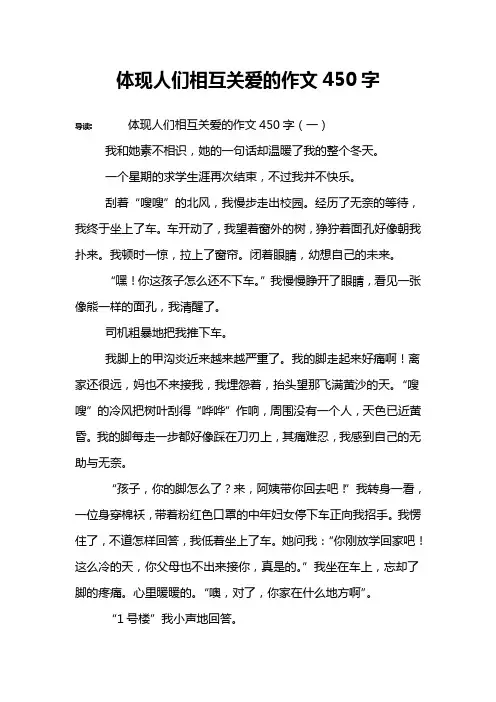 体现人们相互关爱的作文 450 字

导读：　体现人们相互关爱的作文 450 字（一）

我和她素不相识，她的一句话却温暖了我的整个冬天。

一个星期的求学生涯再次结束，不过我并不快乐。

刮着“嗖嗖”的北风，我慢步走出校园。经历了无奈的等待，我终于坐上了车。车开动了，我望着窗外的树，狰狞着面孔好像朝我扑来。我顿时一惊，拉上了窗帘。闭着眼睛，幻想自己的未来。

“嘿！你这孩子怎么还不下车。”我慢慢睁开了眼睛，看见一张像熊一样的面孔，我清醒了。

司机粗暴地把我推下车。

我脚上的甲沟炎近来越来越严重了。我的脚走起来好痛啊！离家还很远，妈也不来接我，我埋怨着，抬头望那飞满黄沙的天。“嗖嗖”的冷风把树叶刮得“哗哗”作响，周围没有一个人，天色已近黄昏。我的脚每走一步都好像踩在刀刃上，其痛难忍，我感到自己的无助与无奈。

“孩子，你的脚怎么了？来，阿姨带你回去吧！”我转身一看，一位身穿棉袄，带着粉红色口罩的中年妇女停下车正向我招手。我愣住了，不道怎样回答，我低着坐上了车。她问我：“你刚放学回家吧！这么冷的天，你父母也不出来接你，真是的。”我坐在车上，忘却了脚的疼痛。心里暖暖的。“噢，对了，你家在什么地方啊”。

“1 号楼”我小声地回答。